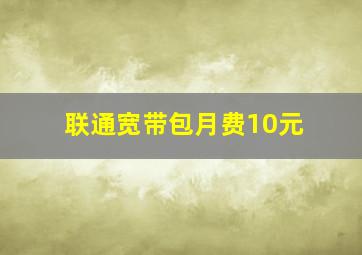 联通宽带包月费10元